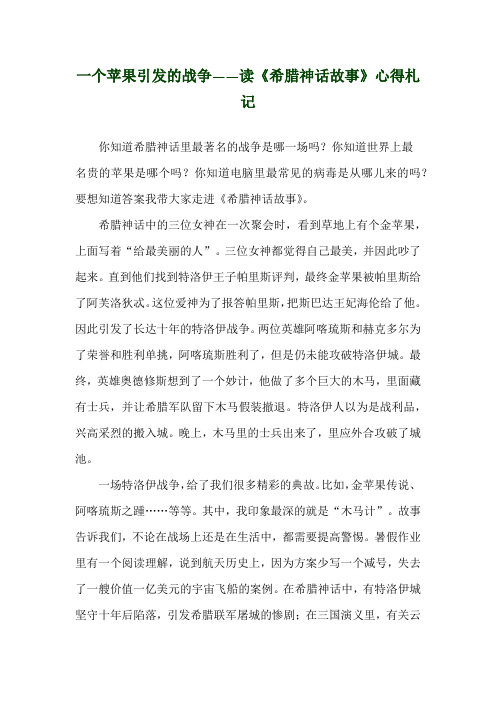 一个苹果引发的战争——读《希腊神话故事》心得札记

你知道希腊神话里最著名的战争是哪一场吗？你知道世界上最名贵的苹果是哪个吗？你知道电脑里最常见的病毒是从哪儿来的吗？要想知道答案我带大家走进《希腊神话故事》。

希腊神话中的三位女神在一次聚会时，看到草地上有个金苹果，上面写着“给最美丽的人”。三位女神都觉得自己最美，并因此吵了起来。直到他们找到特洛伊王子帕里斯评判，最终金苹果被帕里斯给了阿芙洛狄忒。这位爱神为了报答帕里斯，把斯巴达王妃海伦给了他。因此引发了长达十年的特洛伊战争。两位英雄阿喀琉斯和赫克多尔为了荣誉和胜利单挑，阿喀琉斯胜利了，但是仍未能攻破特洛伊城。最终，英雄奥德修斯想到了一个妙计，他做了多个巨大的木马，里面藏有士兵，并让希腊军队留下木马假装撤退。特洛伊人以为是战利品，兴高采烈的搬入城。晚上，木马里的士兵出来了，里应外合攻破了城池。

一场特洛伊战争，给了我们很多精彩的典故。比如，金苹果传说、阿喀琉斯之踵……等等。其中，我印象最深的就是“木马计”。故事告诉我们，不论在战场上还是在生活中，都需要提高警惕。暑假作业里有一个阅读理解，说到航天历史上，因为方案少写一个减号，失去了一艘价值一亿美元的宇宙飞船的案例。在希腊神话中，有特洛伊城坚守十年后陷落，引发希腊联军屠城的惨剧；在三国演义里，有关云